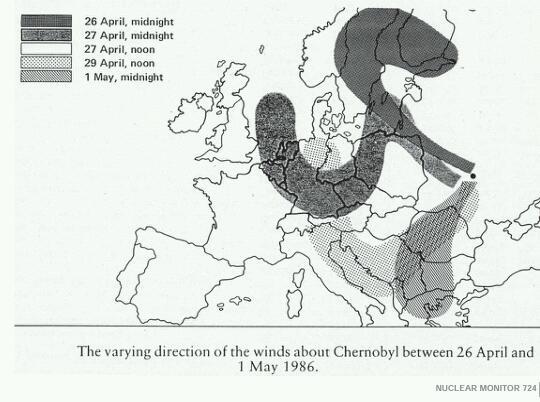 26 April, midnight
27 April, midnight
27 April, noon
29 April, noon
1 May, midnight

The varying direction of the winds about Chernobyl between 26 April and 1 May 1986.

NUCLEAR MONITOR 724